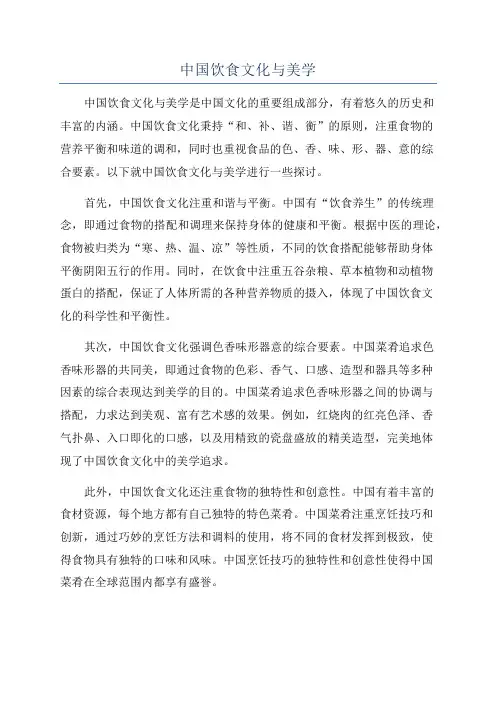 中国饮食文化与美学

中国饮食文化与美学是中国文化的重要组成部分，有着悠久的历史和丰富的内涵。中国饮食文化秉持“和、补、谐、衡”的原则，注重食物的营养平衡和味道的调和，同时也重视食品的色、香、味、形、器、意的综合要素。以下就中国饮食文化与美学进行一些探讨。

首先，中国饮食文化注重和谐与平衡。中国有“饮食养生”的传统理念，即通过食物的搭配和调理来保持身体的健康和平衡。根据中医的理论，食物被归类为“寒、热、温、凉”等性质，不同的饮食搭配能够帮助身体平衡阴阳五行的作用。同时，在饮食中注重五谷杂粮、草本植物和动植物蛋白的搭配，保证了人体所需的各种营养物质的摄入，体现了中国饮食文化的科学性和平衡性。

其次，中国饮食文化强调色香味形器意的综合要素。中国菜肴追求色香味形器的共同美，即通过食物的色彩、香气、口感、造型和器具等多种因素的综合表现达到美学的目的。中国菜肴追求色香味形器之间的协调与搭配，力求达到美观、富有艺术感的效果。例如，红烧肉的红亮色泽、香气扑鼻、入口即化的口感，以及用精致的瓷盘盛放的精美造型，完美地体现了中国饮食文化中的美学追求。

此外，中国饮食文化还注重食物的独特性和创意性。中国有着丰富的食材资源，每个地方都有自己独特的特色菜肴。中国菜肴注重烹饪技巧和创新，通过巧妙的烹饪方法和调料的使用，将不同的食材发挥到极致，使得食物具有独特的口味和风味。中国烹饪技巧的独特性和创意性使得中国菜肴在全球范围内都享有盛誉。